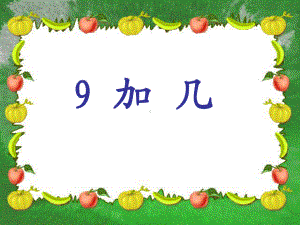 9 加 几